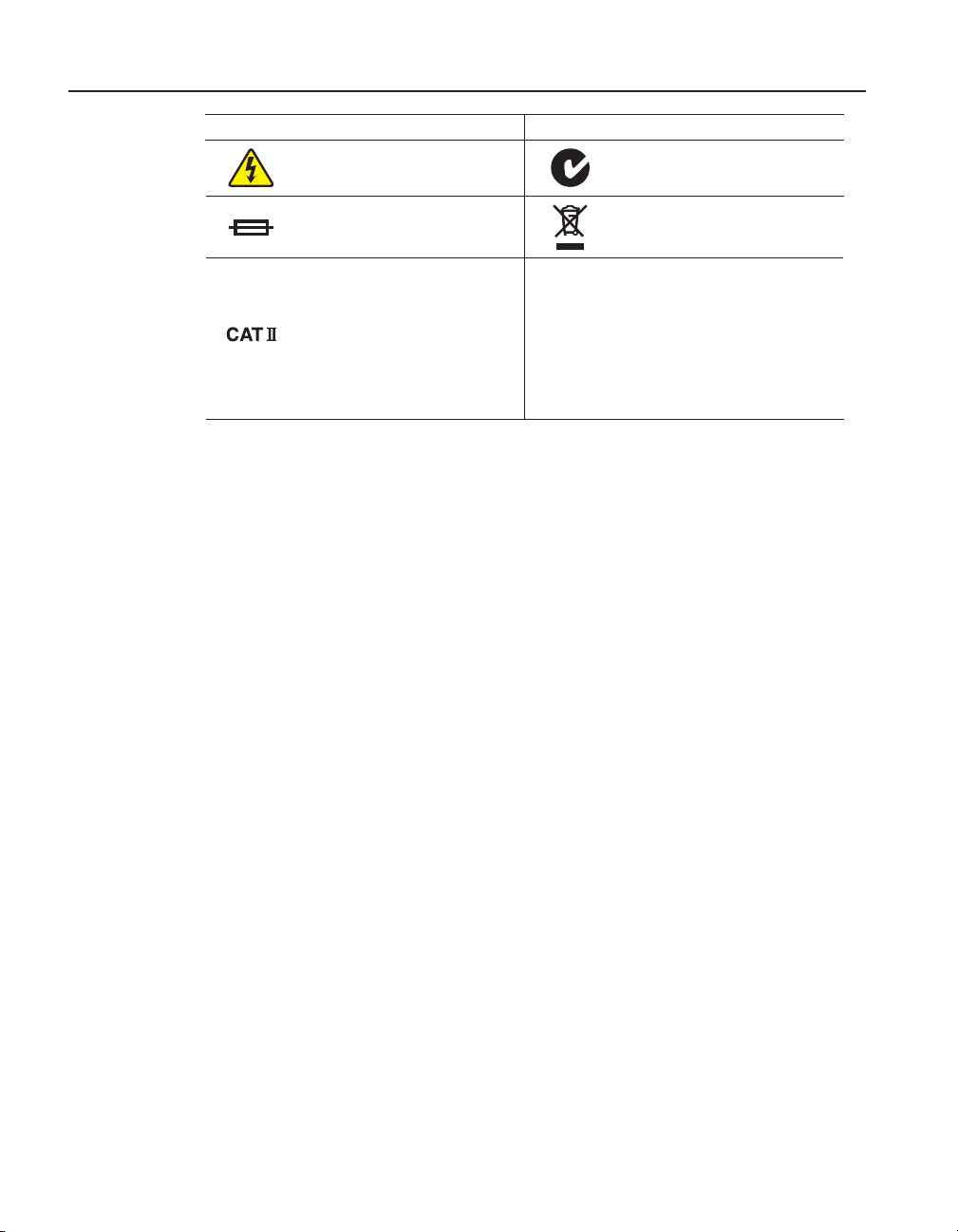 CAT Ⅱ